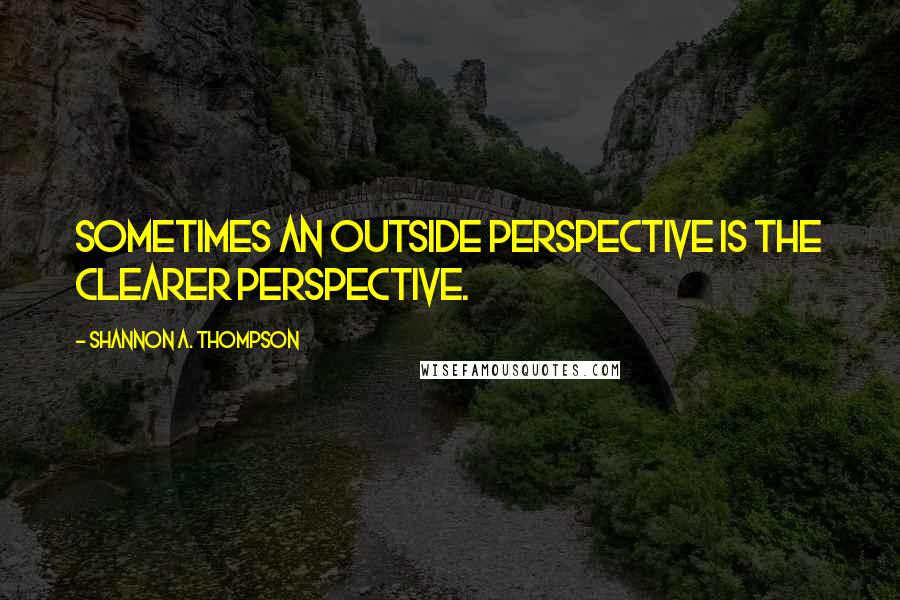 SOMETIMES AN OUTSIDE PERSPECTIVE IS THE CLEARER PERSPECTIVE.

- SHANNON A. THOMPSON

WISEFAMOUSQUOTES.COM